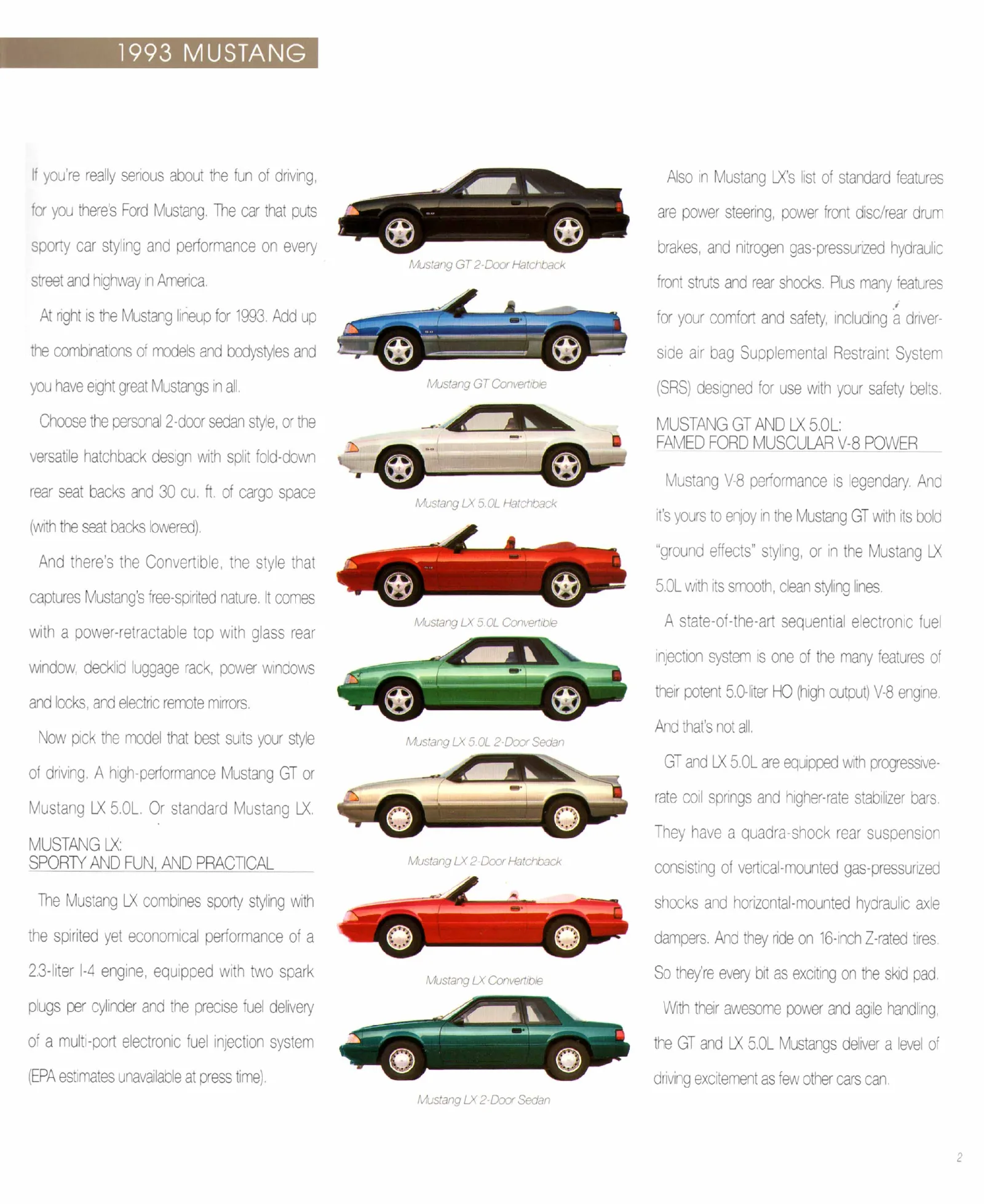 1993 MUSTANG

If you're really serious about the fun of driving, for you there's Ford Mustang. The car that puts sporty car styling and performance on every street and highway in America.

At right is the Mustang lineup for 1993. Add up the combinations of models and bodystyles and you have eight great Mustangs in all.

Choose the personal 2-door sedan style, or the versatile hatchback design with split fold-down rear seat backs and 30 cu. ft. of cargo space (with the seat backs lowered).

And there's the Convertible, the style that captures Mustang's free-spirited nature. It comes with a power-retractable top with glass rear window, decklid luggage rack, power windows and locks, and electric remote mirrors.

Now pick the model that best suits your style of driving. A high-performance Mustang GT or Mustang LX 5.0L. Or standard Mustang LX.

MUSTANG LX:
SPORTY AND FUN, AND PRACTICAL

The Mustang LX combines sporty styling with the spirited yet economical performance of a 2.3-liter I-4 engine, equipped with two spark plugs per cylinder and the precise fuel delivery of a multi-port electronic fuel injection system (EPA estimates unavailable at press time).

Mustang GT 2-Door Hatchback

Mustang GT Convertible

Mustang LX 5.0L Hatchback

Mustang LX 5.0L Convertible

Mustang LX 5.0L 2-Door Sedan

Mustang LX 2-Door Hatchback

Mustang LX Convertible

Mustang LX 2-Door Sedan

Also in Mustang LX's list of standard features are power steering, power front disc/rear drum brakes, and nitrogen gas-pressurized hydraulic front struts and rear shocks. Plus many features for your comfort and safety, including a driver-side air bag Supplemental Restraint System (SRS) designed for use with your safety belts.

MUSTANG GT AND LX 5.0L:
FAMED FORD MUSCULAR V-8 POWER

Mustang V-8 performance is legendary. And it's yours to enjoy in the Mustang GT with its bold "ground effects" styling, or in the Mustang LX 5.0L with its smooth, clean styling lines.

A state-of-the-art sequential electronic fuel injection system is one of the many features of their potent 5.0-liter HO (high output) V-8 engine. And that's not all.

GT and LX 5.0L are equipped with progressive-rate coil springs and higher-rate stabilizer bars. They have a quadra-shock rear suspension consisting of vertical-mounted gas-pressurized shocks and horizontal-mounted hydraulic axle dampers. And they ride on 16-inch Z-rated tires. So they're every bit as exciting on the skid pad.

With their awesome power and agile handling, the GT and LX 5.0L Mustangs deliver a level of driving excitement as few other cars can.

2